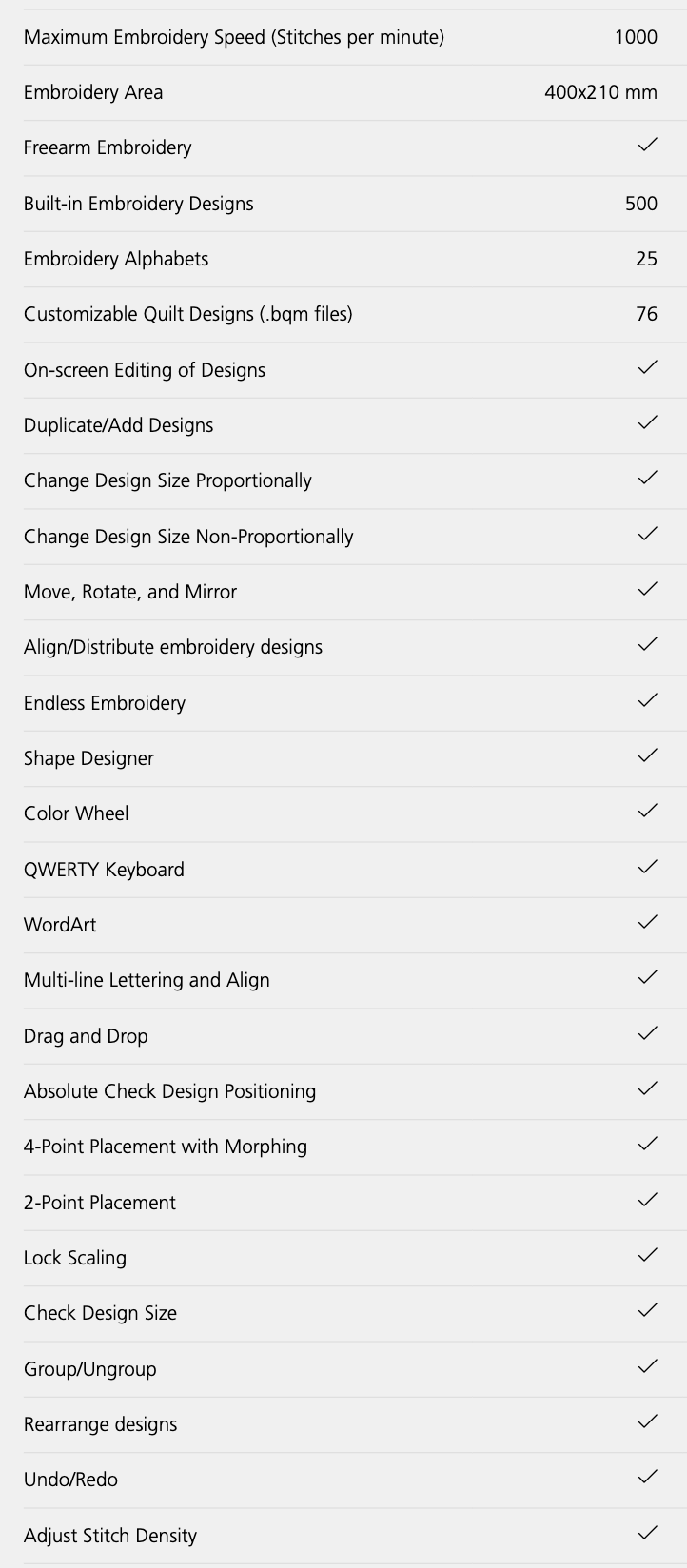 | | |
|---|---|
| Maximum Embroidery Speed (Stitches per minute) | 1000 |
| Embroidery Area | 400x210 mm |
| Freearm Embroidery | ✓ |
| Built-in Embroidery Designs | 500 |
| Embroidery Alphabets | 25 |
| Customizable Quilt Designs (.bqm files) | 76 |
| On-screen Editing of Designs | ✓ |
| Duplicate/Add Designs | ✓ |
| Change Design Size Proportionally | ✓ |
| Change Design Size Non-Proportionally | ✓ |
| Move, Rotate, and Mirror | ✓ |
| Align/Distribute embroidery designs | ✓ |
| Endless Embroidery | ✓ |
| Shape Designer | ✓ |
| Color Wheel | ✓ |
| QWERTY Keyboard | ✓ |
| WordArt | ✓ |
| Multi-line Lettering and Align | ✓ |
| Drag and Drop | ✓ |
| Absolute Check Design Positioning | ✓ |
| 4-Point Placement with Morphing | ✓ |
| 2-Point Placement | ✓ |
| Lock Scaling | ✓ |
| Check Design Size | ✓ |
| Group/Ungroup | ✓ |
| Rearrange designs | ✓ |
| Undo/Redo | ✓ |
| Adjust Stitch Density | ✓ |